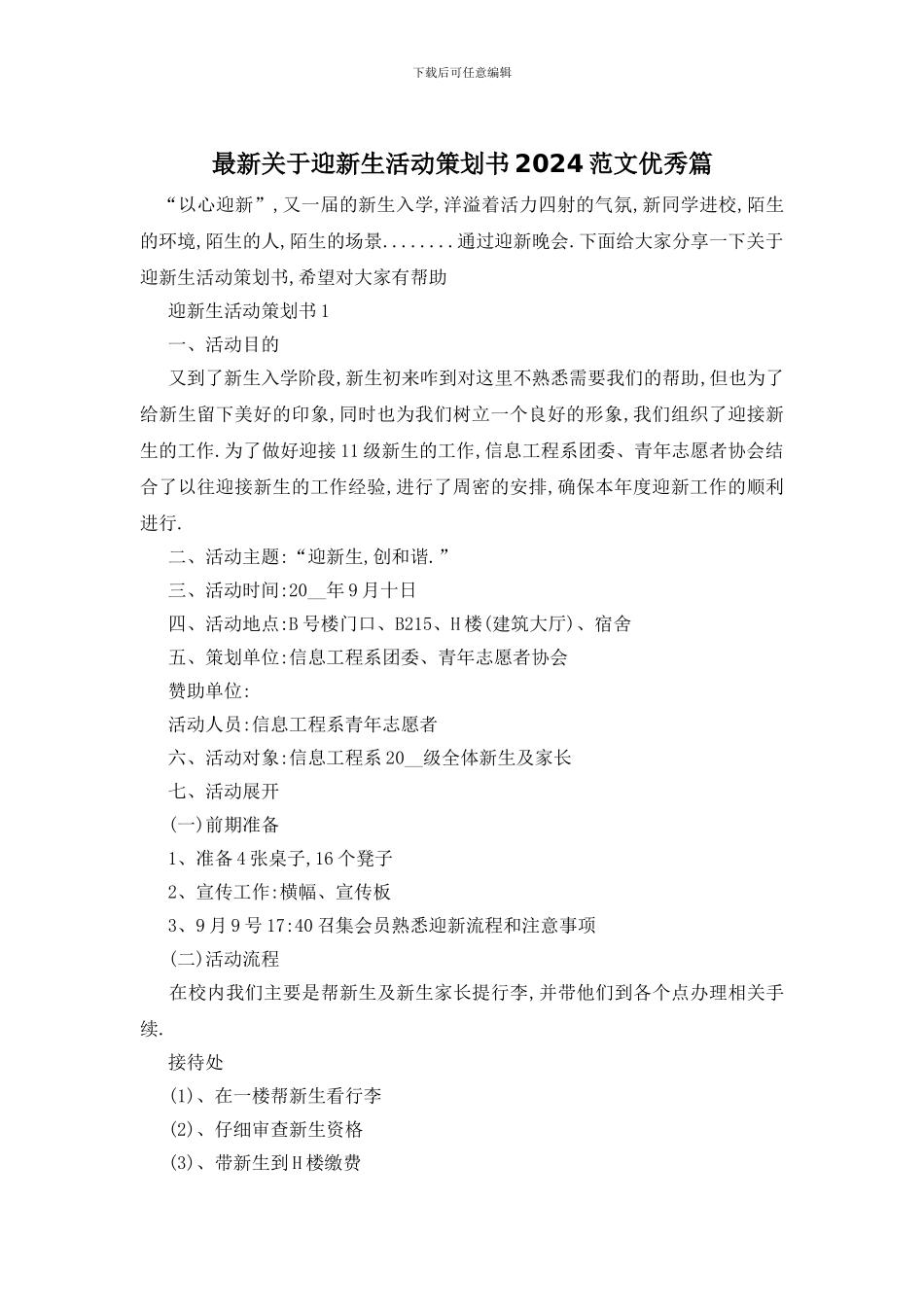 下载后可任意编辑

最新关于迎新生活动策划书2024范文优秀篇

“以心迎新”,又一届的新生入学,洋溢着活力四射的气氛,新同学进校,陌生的环境,陌生的人,陌生的场景........通过迎新晚会.下面给大家分享一下关于迎新生活动策划书,希望对大家有帮助

迎新生活动策划书1

一、活动目的

又到了新生入学阶段,新生初来咋到对这里不熟悉需要我们的帮助,但也为了给新生留下美好的印象,同时也为我们树立一个良好的形象,我们组织了迎接新生的工作.为了做好迎接11级新生的工作,信息工程系团委、青年志愿者协会结合了以往迎接新生的工作经验,进行了周密的安排,确保本年度迎新工作的顺利进行.

二、活动主题:“迎新生,创和谐.”

三、活动时间:20__年9月十日

四、活动地点:B号楼门口、B215、H楼(建筑大厅)、宿舍

五、策划单位:信息工程系团委、青年志愿者协会

赞助单位:

活动人员:信息工程系青年志愿者

六、活动对象:信息工程系20__级全体新生及家长

七、活动展开

(一)前期准备

1、准备4张桌子,16个凳子

2、宣传工作:横幅、宣传板

3、9月9号17:40召集会员熟悉迎新流程和注意事项

(二)活动流程

在校内我们主要是帮新生及新生家长提行李,并带他们到各个点办理相关手续.

接待处

(1)、在一楼帮新生看行李

(2)、仔细审查新生资格

(3)、带新生到H楼缴费